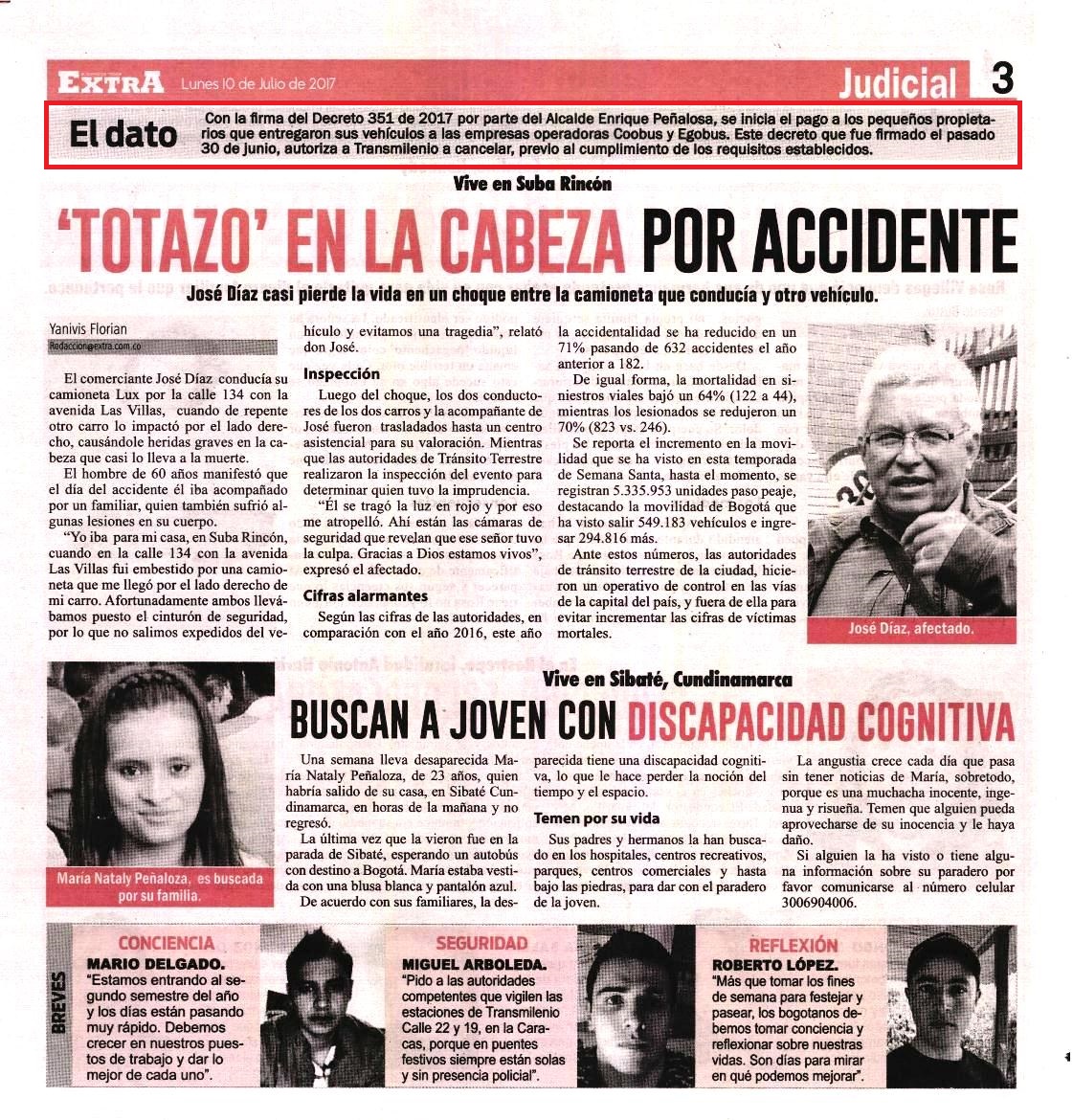 EXTRA Lunes 10 de Julio de 2017

Judicial 3

El dato

Con la firma del Decreto 351 de 2017 por parte del Alcalde Enrique Peñalosa, se inicia el pago a los pequeños propietarios que entregaron sus vehículos a las empresas operadoras Coobus y Egobus. Este decreto que fue firmado el pasado 30 de junio, autoriza a Transmilenio a cancelar, previo al cumplimiento de los requisitos establecidos.

Vive en Suba Rincón

'TOTAZO' EN LA CABEZA POR ACCIDENTE

José Díaz casi pierde la vida en un choque entre la camioneta que conducía y otro vehículo.

Yanivis Florian
Redaccion@extra.com.co

El comerciante José Díaz conducía su camioneta Lux por la calle 134 con la avenida Las Villas, cuando de repente otro carro lo impactó por el lado derecho, causándole heridas graves en la cabeza que casi lo lleva a la muerte.

El hombre de 60 años manifestó que el día del accidente él iba acompañado por un familiar, quien también sufrió algunas lesiones en su cuerpo.

"Yo iba para mi casa, en Suba Rincón, cuando en la calle 134 con la avenida Las Villas fui embestido por una camioneta que me llegó por el lado derecho de mi carro. Afortunadamente ambos llevábamos puesto el cinturón de seguridad, por lo que no salimos expedidos del vehículo y evitamos una tragedia", relató don José.

Inspección

Luego del choque, los dos conductores de los dos carros y la acompañante de José fueron trasladados hasta un centro asistencial para su valoración. Mientras que las autoridades de Tránsito Terrestre realizaron la inspección del evento para determinar quien tuvo la imprudencia.

"Él se tragó la luz en rojo y por eso me atropelló. Ahí están las cámaras de seguridad que revelan que ese señor tuvo la culpa. Gracias a Dios estamos vivos", expresó el afectado.

Cifras alarmantes

Según las cifras de las autoridades, en comparación con el año 2016, este año la accidentalidad se ha reducido en un 71% pasando de 632 accidentes el año anterior a 182.

De igual forma, la mortalidad en siniestros viales bajó un 64% (122 a 44), mientras los lesionados se redujeron un 70% (823 vs. 246).

Se reporta el incremento en la movilidad que se ha visto en esta temporada de Semana Santa, hasta el momento, se registran 5.335.953 unidades paso peaje, destacando la movilidad de Bogotá que ha visto salir 549.183 vehículos e ingresar 294.816 más.

Ante estos números, las autoridades de tránsito terrestre de la ciudad, hicieron un operativo de control en las vías de la capital del país, y fuera de ella para evitar incrementar las cifras de víctimas mortales.

José Díaz, afectado.

Vive en Sibaté, Cundinamarca

BUSCAN A JOVEN CON DISCAPACIDAD COGNITIVA

María Nataly Peñaloza, es buscada por su familia.

Una semana lleva desaparecida María Nataly Peñaloza, de 23 años, quien habría salido de su casa, en Sibaté Cundinamarca, en horas de la mañana y no regresó.

La última vez que la vieron fue en la parada de Sibaté, esperando un autobús con destino a Bogotá. María estaba vestida con una blusa blanca y pantalón azul.

De acuerdo con sus familiares, la desparecida tiene una discapacidad cognitiva, lo que le hace perder la noción del tiempo y el espacio.

Temen por su vida

Sus padres y hermanos la han buscado en los hospitales, centros recreativos, parques, centros comerciales y hasta bajo las piedras, para dar con el paradero de la joven.

La angustia crece cada día que pasa sin tener noticias de María, sobretodo, porque es una muchacha inocente, ingenua y risueña. Temen que alguien pueda aprovecharse de su inocencia y le haya daño.

Si alguien la ha visto o tiene alguna información sobre su paradero por favor comunicarse al número celular 3006904006.

BREVES

CONCIENCIA
MARIO DELGADO.
"Estamos entrando al segundo semestre del año y los días están pasando muy rápido. Debemos crecer en nuestros puestos de trabajo y dar lo mejor de cada uno".

SEGURIDAD
MIGUEL ARBOLEDA.
"Pido a las autoridades competentes que vigilen las estaciones de Transmilenio Calle 22 y 19, en la Caracas, porque en puentes festivos siempre están solas y sin presencia policial".

REFLEXIÓN
ROBERTO LÓPEZ.
"Más que tomar los fines de semana para festejar y pasear, los bogotanos debemos tomar conciencia y reflexionar sobre nuestras vidas. Son días para mirar en qué podemos mejorar".